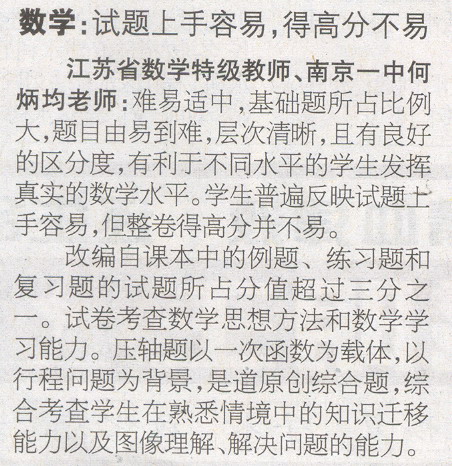 数学:试题上手容易,得高分不易

江苏省数学特级教师、南京一中何炳均老师:难易适中,基础题所占比例大,题目由易到难,层次清晰,且有良好的区分度,有利于不同水平的学生发挥真实的数学水平。学生普遍反映试题上手容易,但整卷得高分并不易。

改编自课本中的例题、练习题和复习题的试题所占分值超过三分之一。试卷考查数学思想方法和数学学习能力。压轴题以一次函数为载体,以行程问题为背景,是道原创综合题,综合考查学生在熟悉情境中的知识迁移能力以及图像理解、解决问题的能力。